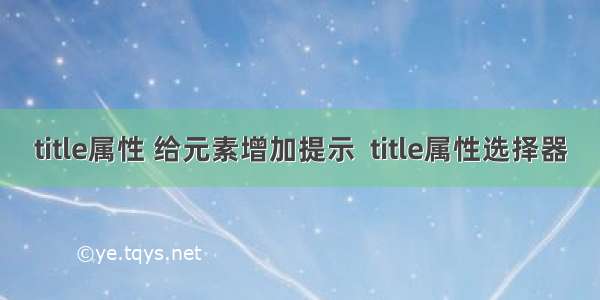 title属性 给元素增加提示 title属性选择器

©ye.tqys.net